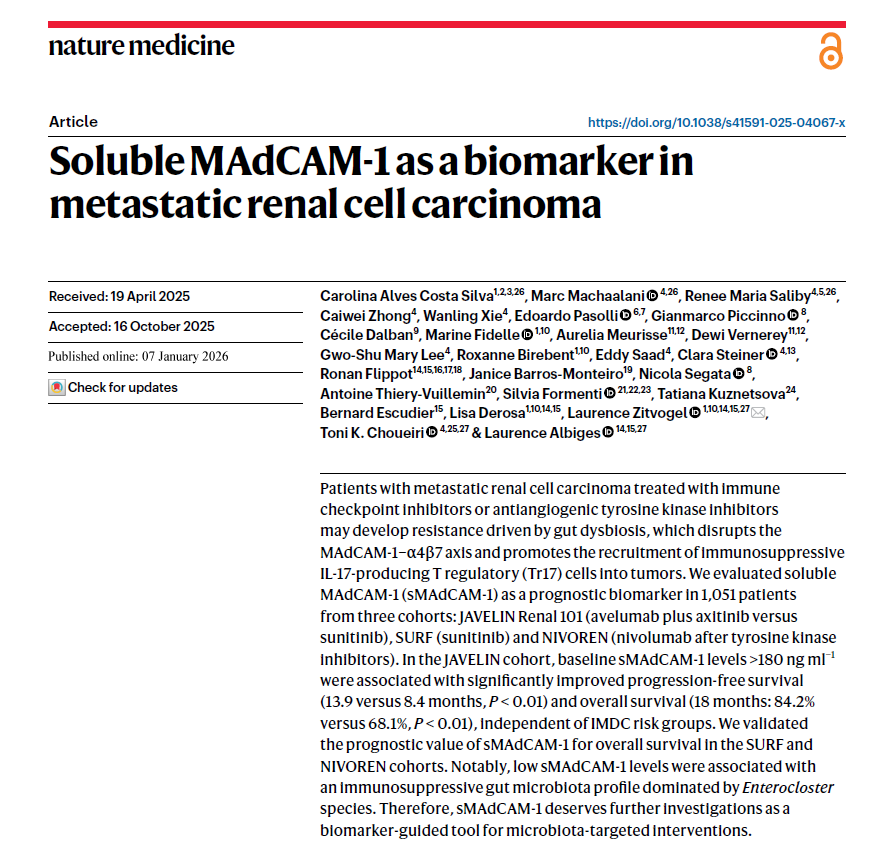 nature medicine

Article

https://doi.org/10.1038/s41591-025-04067-x

Soluble MAdCAM-1 as a biomarker in metastatic renal cell carcinoma

Received: 19 April 2025

Accepted: 16 October 2025

Published online: 07 January 2026

Check for updates

Carolina Alves Costa Silva$^{1,2,3,26}$, Marc Machaalani$^{4,26}$, Renee Maria Saliby$^{4,5,26}$, Caiwei Zhong$^{4}$, Wanling Xie$^{4}$, Edoardo Pasolli$^{6,7}$, Gianmarco Piccinno$^{8}$, Cécile Dalban$^{9}$, Marine Fidelle$^{1,10}$, Aurelia Meurisse$^{11,12}$, Dewi Vernerey$^{11,12}$, Gwo-Shu Mary Lee$^{4}$, Roxanne Birebent$^{1,10}$, Eddy Saad$^{4}$, Clara Steiner$^{4,13}$, Ronan Flippot$^{14,15,16,17,18}$, Janice Barros-Monteiro$^{19}$, Nicola Segata$^{8}$, Antoine Thiery-Vuillemin$^{20}$, Silvia Formenti$^{21,22,23}$, Tatiana Kuznetsova$^{24}$, Bernard Escudier$^{15}$, Lisa Derosa$^{1,10,14,15}$, Laurence Zitvogel$^{1,10,14,15,27}$, Toni K. Choueiri$^{4,25,27}$ & Laurence Albiges$^{14,15,27}$

Patients with metastatic renal cell carcinoma treated with immune checkpoint inhibitors or antiangiogenic tyrosine kinase inhibitors may develop resistance driven by gut dysbiosis, which disrupts the MAdCAM-1–α4β7 axis and promotes the recruitment of immunosuppressive IL-17-producing T regulatory (Tr17) cells into tumors. We evaluated soluble MAdCAM-1 (sMAdCAM-1) as a prognostic biomarker in 1,051 patients from three cohorts: JAVELIN Renal 101 (avelumab plus axitinib versus sunitinib), SURF (sunitinib) and NIVOREN (nivolumab after tyrosine kinase inhibitors). In the JAVELIN cohort, baseline sMAdCAM-1 levels >180 ng ml$^{-1}$ were associated with significantly improved progression-free survival (13.9 versus 8.4 months, $P$ < 0.01) and overall survival (18 months: 84.2% versus 68.1%, $P$ < 0.01), independent of IMDC risk groups. We validated the prognostic value of sMAdCAM-1 for overall survival in the SURF and NIVOREN cohorts. Notably, low sMAdCAM-1 levels were associated with an immunosuppressive gut microbiota profile dominated by Enterocloster species. Therefore, sMAdCAM-1 deserves further investigations as a biomarker-guided tool for microbiota-targeted interventions.